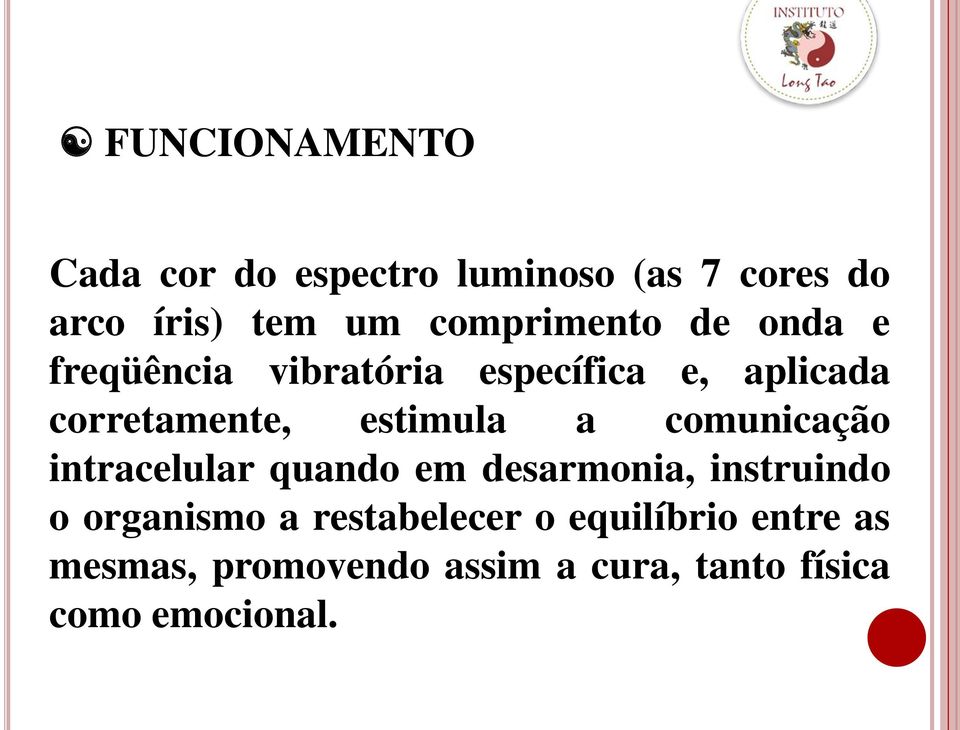 INSTITUTO
Long Tao

☯ FUNCIONAMENTO

Cada cor do espectro luminoso (as 7 cores do arco íris) tem um comprimento de onda e freqüência vibratória específica e, aplicada corretamente, estimula a comunicação intracelular quando em desarmonia, instruindo o organismo a restabelecer o equilíbrio entre as mesmas, promovendo assim a cura, tanto física como emocional.